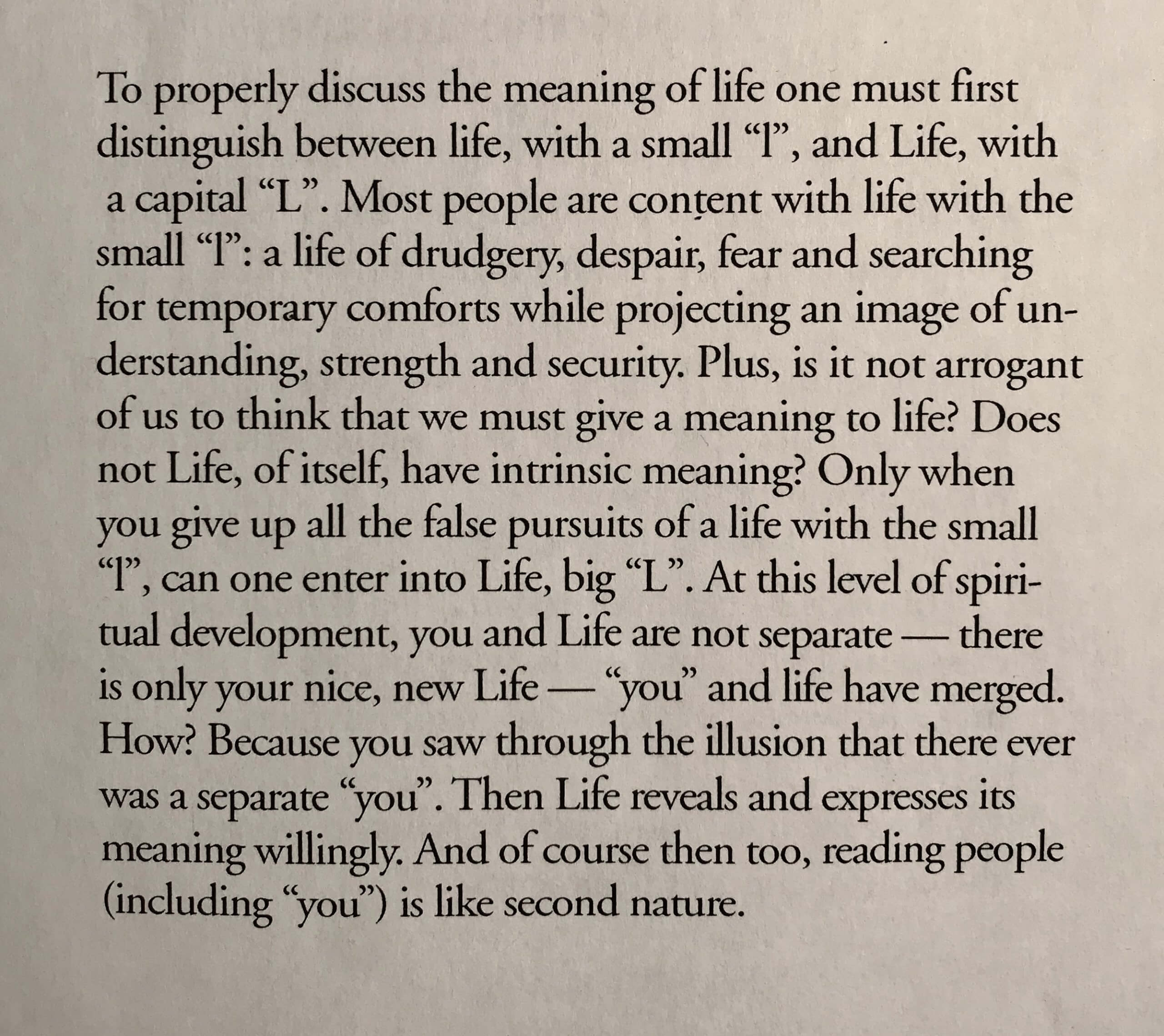 To properly discuss the meaning of life one must first distinguish between life, with a small "l", and Life, with a capital "L". Most people are content with life with the small "l": a life of drudgery, despair, fear and searching for temporary comforts while projecting an image of understanding, strength and security. Plus, is it not arrogant of us to think that we must give a meaning to life? Does not Life, of itself, have intrinsic meaning? Only when you give up all the false pursuits of a life with the small "l", can one enter into Life, big "L". At this level of spiritual development, you and Life are not separate — there is only your nice, new Life — "you" and life have merged. How? Because you saw through the illusion that there ever was a separate "you". Then Life reveals and expresses its meaning willingly. And of course then too, reading people (including "you") is like second nature.